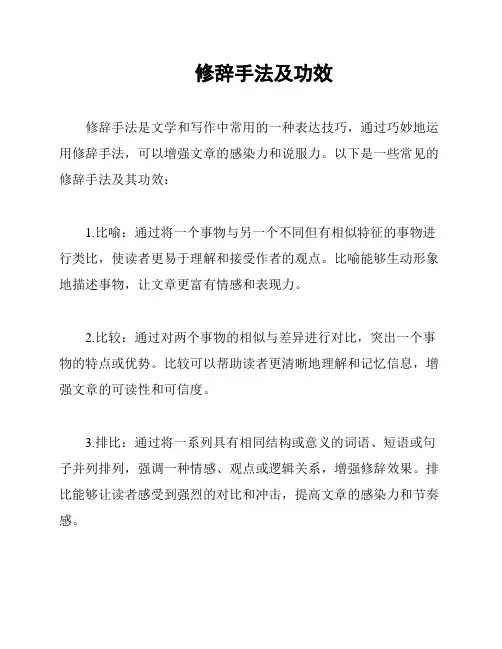 修辞手法及功效

修辞手法是文学和写作中常用的一种表达技巧，通过巧妙地运用修辞手法，可以增强文章的感染力和说服力。以下是一些常见的修辞手法及其功效：

1.比喻：通过将一个事物与另一个不同但有相似特征的事物进行类比，使读者更易于理解和接受作者的观点。比喻能够生动形象地描述事物，让文章更富有情感和表现力。

2.比较：通过对两个事物的相似与差异进行对比，突出一个事物的特点或优势。比较可以帮助读者更清晰地理解和记忆信息，增强文章的可读性和可信度。

3.排比：通过将一系列具有相同结构或意义的词语、短语或句子并列排列，强调一种情感、观点或逻辑关系，增强修辞效果。排比能够让读者感受到强烈的对比和冲击，提高文章的感染力和节奏感。